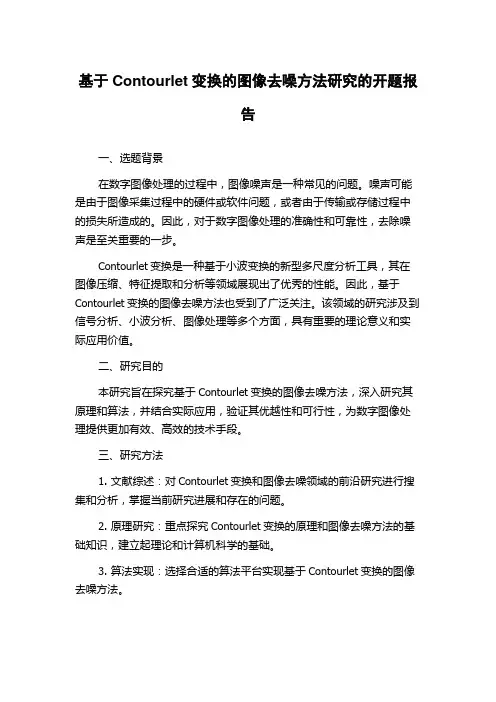 基于 Contourlet 变换的图像去噪方法研究的开题报告

一、选题背景

在数字图像处理的过程中，图像噪声是一种常见的问题。噪声可能是由于图像采集过程中的硬件或软件问题，或者由于传输或存储过程中的损失所造成的。因此，对于数字图像处理的准确性和可靠性，去除噪声是至关重要的一步。

Contourlet 变换是一种基于小波变换的新型多尺度分析工具，其在图像压缩、特征提取和分析等领域展现出了优秀的性能。因此，基于 Contourlet 变换的图像去噪方法也受到了广泛关注。该领域的研究涉及到信号分析、小波分析、图像处理等多个方面，具有重要的理论意义和实际应用价值。

二、研究目的

本研究旨在探究基于 Contourlet 变换的图像去噪方法，深入研究其原理和算法，并结合实际应用，验证其优越性和可行性，为数字图像处理提供更加有效、高效的技术手段。

三、研究方法

1. 文献综述：对 Contourlet 变换和图像去噪领域的前沿研究进行搜集和分析，掌握当前研究进展和存在的问题。

2. 原理研究：重点探究 Contourlet 变换的原理和图像去噪方法的基础知识，建立起理论和计算机科学的基础。

3. 算法实现：选择合适的算法平台实现基于 Contourlet 变换的图像去噪方法。